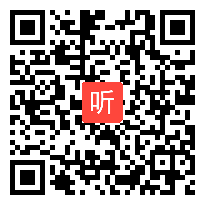 听